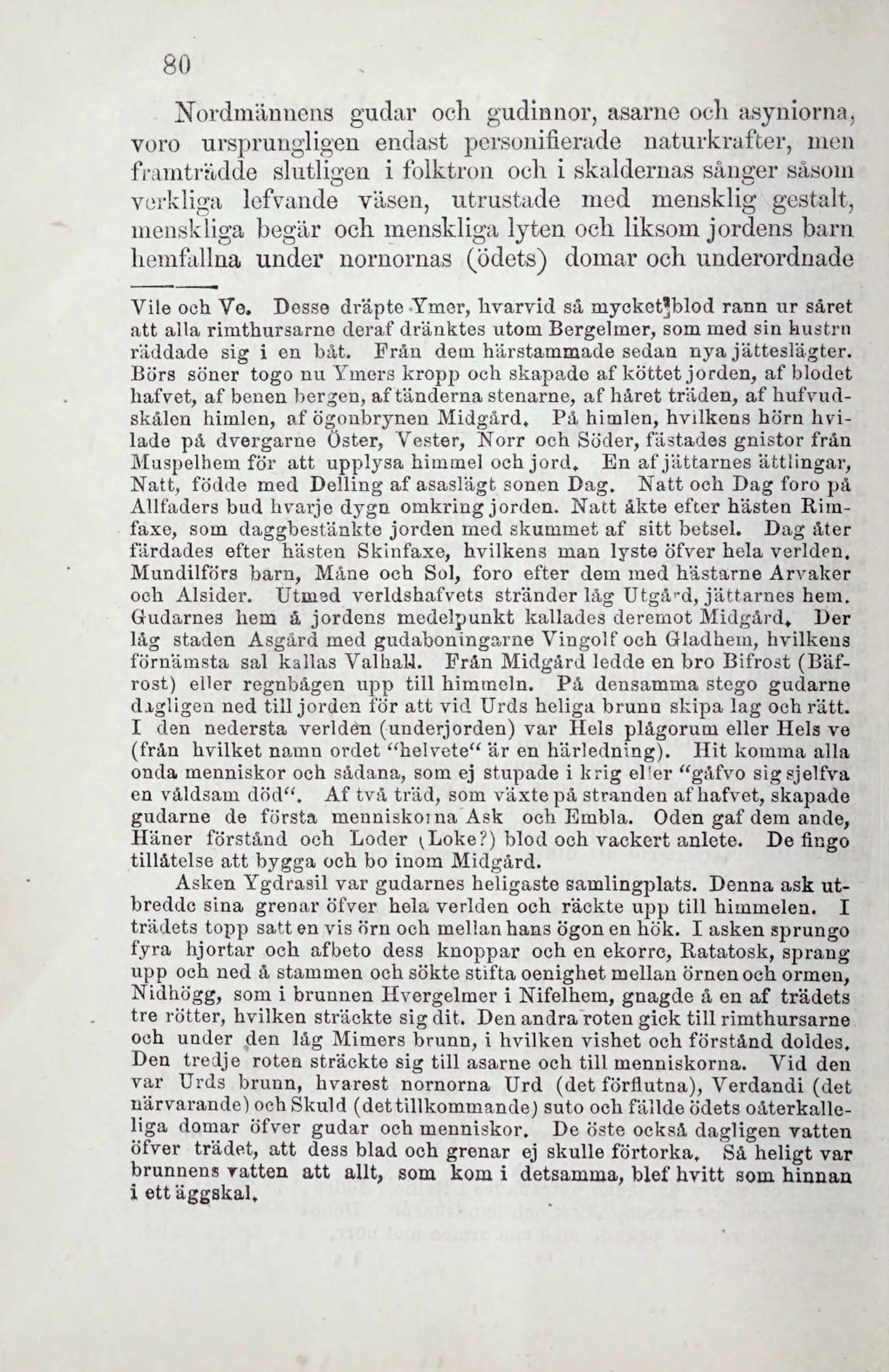 80

Nordmännens gudar och gudinnor, asarne och asyniorna, voro ursprungligen endast personifierade naturkrafter, men framträdde slutligen i folktron och i skaldernas sånger såsom verkliga lefvande väsen, utrustade med mensklig gestalt, menskliga begär och menskliga lyten och liksom jordens barn hemfallna under nornornas (ödets) domar och underordnade

Vile och Ve. Desse dräpte Ymer, hvarvid så mycket blod rann ur såret att alla rimthursarne deraf dränktes utom Bergelmer, som med sin hustru räddade sig i en båt. Från dem härstammade sedan nya jätteslägter. Börs söner togo nu Ymers kropp och skapade af köttet jorden, af blodet hafvet, af benen bergen, af tänderna stenarne, af håret träden, af hufvudskålen himlen, af ögonbrynen Midgård. På himlen, hvilkens hörn hvilade på dvergarne Öster, Vester, Norr och Söder, fästades gnistor från Muspelhem för att upplysa himmel och jord. En af jättarnes ättlingar, Natt, födde med Delling af asaslägt sonen Dag. Natt och Dag foro på Allfaders bud hvarje dygn omkring jorden. Natt åkte efter hästen Rimfaxe, som daggbestänkte jorden med skummet af sitt betsel. Dag åter färdades efter hästen Skinfaxe, hvilkens man lyste öfver hela verlden. Mundilförs barn, Måne och Sol, foro efter dem med hästarne Arvaker och Alsider. Utmed verldshafvets stränder låg Utgård, jättarnes hem. Gudarnes hem å jordens medelpunkt kallades deremot Midgård. Der låg staden Asgård med gudaboningarne Vingolf och Gladhem, hvilkens förnämsta sal kallas Valhall. Från Midgård ledde en bro Bifrost (Bäfrost) eller regnbågen upp till himmeln. På densamma stego gudarne dagligen ned till jorden för att vid Urds heliga brunn skipa lag och rätt. I den nedersta verlden (underjorden) var Hels plågorum eller Hels ve (från hvilket namn ordet "helvete" är en härledning). Hit komma alla onda menniskor och sådana, som ej stupade i krig eller "gåfvo sig sjelfva en våldsam död". Af två träd, som växte på stranden af hafvet, skapade gudarne de första menniskorna Ask och Embla. Oden gaf dem ande, Häner förstånd och Loder (Loke?) blod och vackert anlete. De fingo tillåtelse att bygga och bo inom Midgård.

Asken Ygdrasil var gudarnes heligaste samlingplats. Denna ask utbredde sina grenar öfver hela verlden och räckte upp till himmelen. I trädets topp satt en vis örn och mellan hans ögon en hök. I asken sprungo fyra hjortar och afbeto dess knoppar och en ekorre, Ratatosk, sprang upp och ned å stammen och sökte stifta oenighet mellan örnen och ormen, Nidhögg, som i brunnen Hvergelmer i Nifelhem, gnagde å en af trädets tre rötter, hvilken sträckte sig dit. Den andra roten gick till rimthursarne och under den låg Mimers brunn, i hvilken vishet och förstånd doldes. Den tredje roten sträckte sig till asarne och till menniskorna. Vid den var Urds brunn, hvarest nornorna Urd (det förflutna), Verdandi (det närvarande) och Skuld (det tillkommande) suto och fällde ödets oåterkalleliga domar öfver gudar och menniskor. De öste också dagligen vatten öfver trädet, att dess blad och grenar ej skulle förtorka. Så heligt var brunnens vatten att allt, som kom i detsamma, blef hvitt som hinnan i ett äggskal.